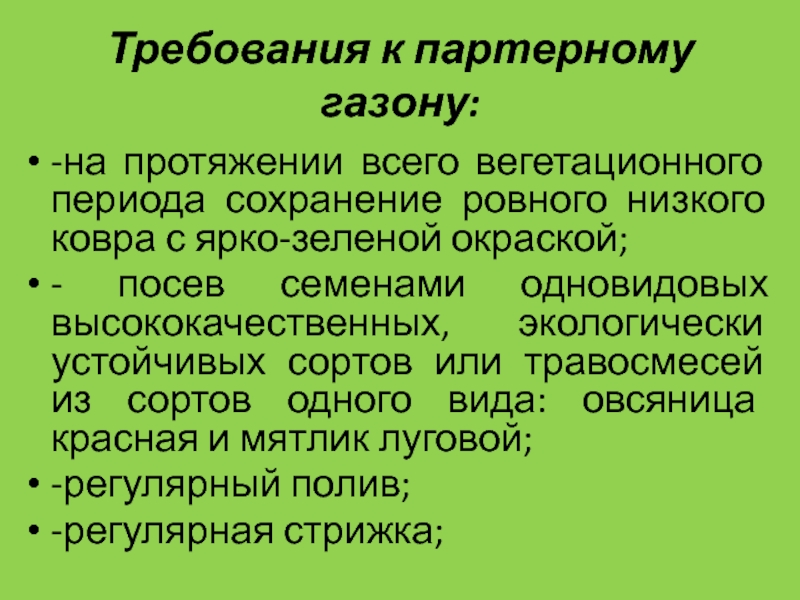 Требования к партерному газону:

• -на протяжении всего вегетационного периода сохранение ровного низкого ковра с ярко-зеленой окраской;

• - посев семенами одновидовых высококачественных, экологически устойчивых сортов или травосмесей из сортов одного вида: овсяница красная и мятлик луговой;

• -регулярный полив;

• -регулярная стрижка;